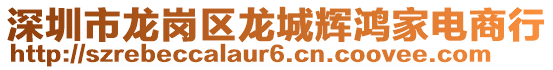 深圳市龙岗区龙城辉鸿家电商行
http://szrebeccalaur6.cn.coovee.com